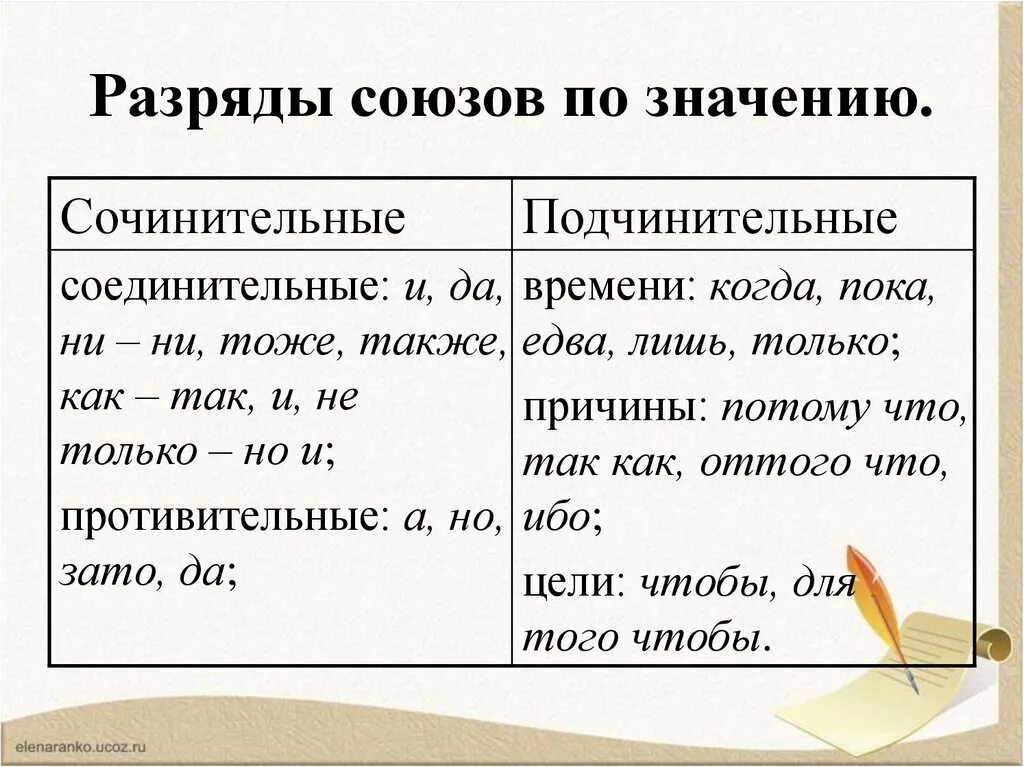 Разряды союзов по значению.

| Сочинительные | Подчинительные |
|---|---|
| соединительные: и, да, ни – ни, тоже, также, как – так, и, не только – но и; противительные: а, но, зато, да; | времени: когда, пока, едва, лишь, только; причины: потому что, так как, оттого что, ибо; цели: чтобы, для того чтобы. |

elenaranko.ucoz.ru